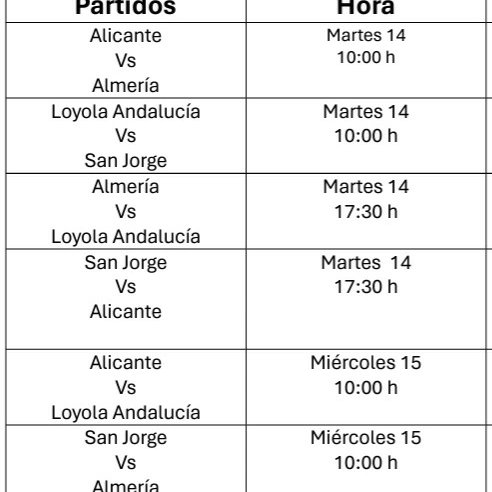 | Partidos | Hora |
|---|---|
| Alicante Vs Almería | Martes 14 10:00 h |
| Loyola Andalucía Vs San Jorge | Martes 14 10:00 h |
| Almería Vs Loyola Andalucía | Martes 14 17:30 h |
| San Jorge Vs Alicante | Martes 14 17:30 h |
| Alicante Vs Loyola Andalucía | Miércoles 15 10:00 h |
| San Jorge Vs Almería | Miércoles 15 10:00 h |